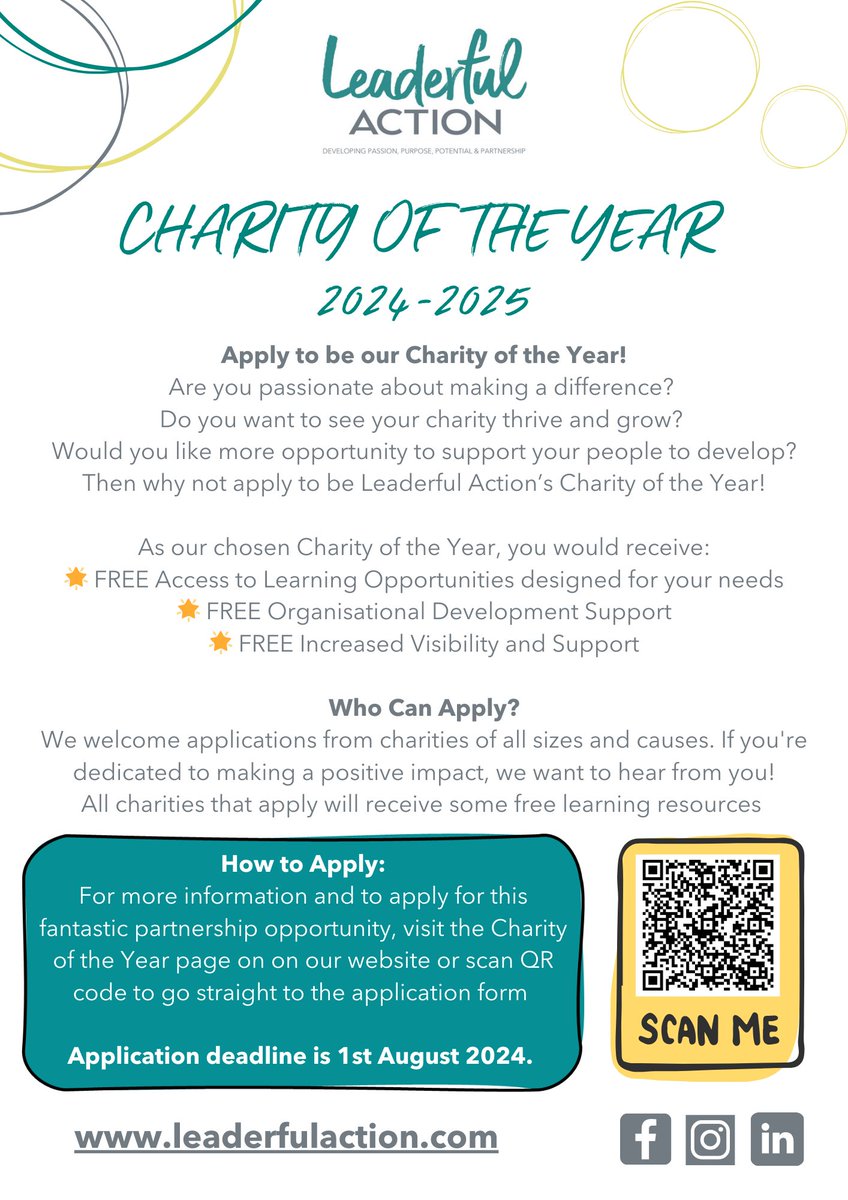 Leaderful
ACTION
DEVELOPING PASSION, PURPOSE, POTENTIAL & PARTNERSHIP

CHARITY OF THE YEAR
2024-2025

Apply to be our Charity of the Year!
Are you passionate about making a difference?
Do you want to see your charity thrive and grow?
Would you like more opportunity to support your people to develop?
Then why not apply to be Leaderful Action's Charity of the Year!

As our chosen Charity of the Year, you would receive:
FREE Access to Learning Opportunities designed for your needs
FREE Organisational Development Support
FREE Increased Visibility and Support

Who Can Apply?
We welcome applications from charities of all sizes and causes. If you're dedicated to making a positive impact, we want to hear from you!
All charities that apply will receive some free learning resources

How to Apply:
For more information and to apply for this fantastic partnership opportunity, visit the Charity of the Year page on on our website or scan QR code to go straight to the application form

Application deadline is 1st August 2024.

SCAN ME

www.leaderfulaction.com